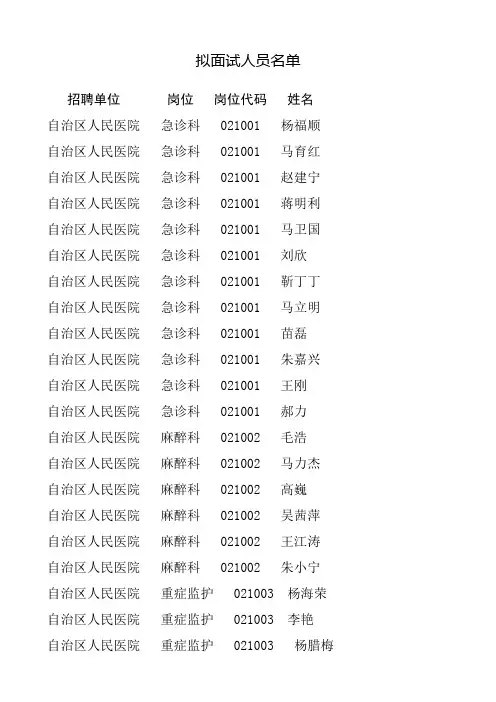 拟面试人员名单

| 招聘单位 | 岗位 | 岗位代码 | 姓名 |
|---|---|---|---|
| 自治区人民医院 | 急诊科 | 021001 | 杨福顺 |
| 自治区人民医院 | 急诊科 | 021001 | 马育红 |
| 自治区人民医院 | 急诊科 | 021001 | 赵建宁 |
| 自治区人民医院 | 急诊科 | 021001 | 蒋明利 |
| 自治区人民医院 | 急诊科 | 021001 | 马卫国 |
| 自治区人民医院 | 急诊科 | 021001 | 刘欣 |
| 自治区人民医院 | 急诊科 | 021001 | 靳丁丁 |
| 自治区人民医院 | 急诊科 | 021001 | 马立明 |
| 自治区人民医院 | 急诊科 | 021001 | 苗磊 |
| 自治区人民医院 | 急诊科 | 021001 | 朱嘉兴 |
| 自治区人民医院 | 急诊科 | 021001 | 王刚 |
| 自治区人民医院 | 急诊科 | 021001 | 郝力 |
| 自治区人民医院 | 麻醉科 | 021002 | 毛浩 |
| 自治区人民医院 | 麻醉科 | 021002 | 马力杰 |
| 自治区人民医院 | 麻醉科 | 021002 | 高巍 |
| 自治区人民医院 | 麻醉科 | 021002 | 吴茜萍 |
| 自治区人民医院 | 麻醉科 | 021002 | 王江涛 |
| 自治区人民医院 | 麻醉科 | 021002 | 朱小宁 |
| 自治区人民医院 | 重症监护 | 021003 | 杨海荣 |
| 自治区人民医院 | 重症监护 | 021003 | 李艳 |
| 自治区人民医院 | 重症监护 | 021003 | 杨腊梅 |